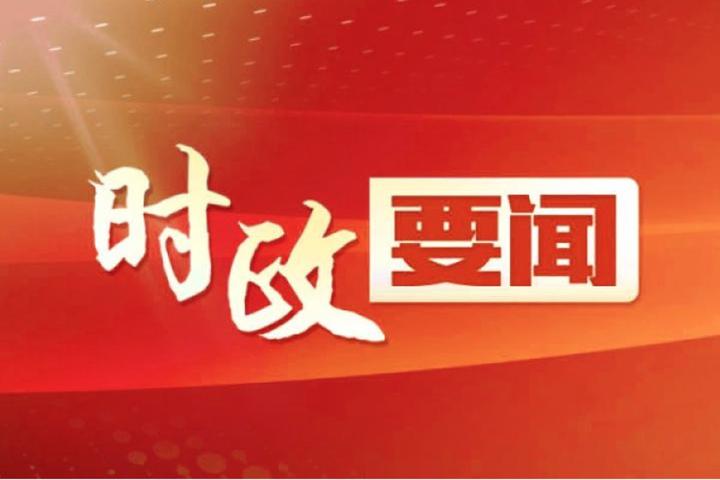 时政要闻